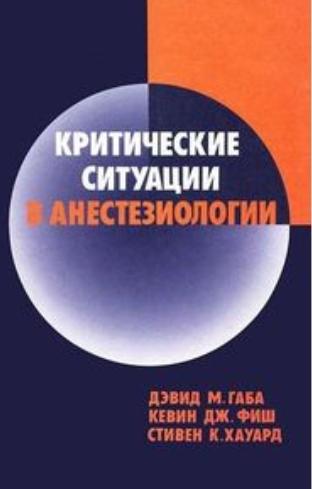 КРИТИЧЕСКИЕ СИТУАЦИИ В АНЕСТЕЗИОЛОГИИ

ДЭВИД М. ГАБА
КЕВИН ДЖ. ФИШ
СТИВЕН К. ХАУАРД